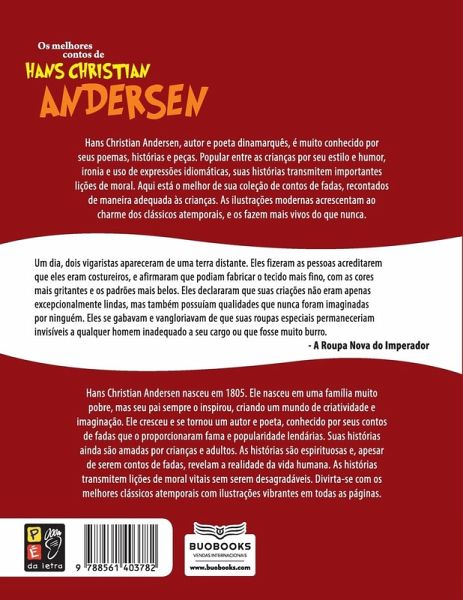 Os melhores contos de
HANS CHRISTIAN
ANDERSEN

Hans Christian Andersen, autor e poeta dinamarquês, é muito conhecido por seus poemas, histórias e peças. Popular entre as crianças por seu estilo e humor, ironia e uso de expressões idiomáticas, suas histórias transmitem importantes lições de moral. Aqui está o melhor de sua coleção de contos de fadas, recontados de maneira adequada às crianças. As ilustrações modernas acrescentam ao charme dos clássicos atemporais, e os fazem mais vivos do que nunca.

Um dia, dois vigaristas apareceram de uma terra distante. Eles fizeram as pessoas acreditarem que eles eram costureiros, e afirmaram que podiam fabricar o tecido mais fino, com as cores mais gritantes e os padrões mais belos. Eles declararam que suas criações não eram apenas excepcionalmente lindas, mas também possuíam qualidades que nunca foram imaginadas por ninguém. Eles se gabavam e vangloriavam de que suas roupas especiais permaneceriam invisíveis a qualquer homem inadequado a seu cargo ou que fosse muito burro.

- A Roupa Nova do Imperador

Hans Christian Andersen nasceu em 1805. Ele nasceu em uma família muito pobre, mas seu pai sempre o inspirou, criando um mundo de criatividade e imaginação. Ele cresceu e se tornou um autor e poeta, conhecido por seus contos de fadas que o proporcionaram fama e popularidade lendárias. Suas histórias ainda são amadas por crianças e adultos. As histórias são espirituosas e, apesar de serem contos de fadas, revelam a realidade da vida humana. As histórias transmitem lições de moral vitais sem serem desagradáveis. Divirta-se com os melhores clássicos atemporais com ilustrações vibrantes em todas as páginas.

P É da letra

9 788561 403782

BUOBOOKS
VENDAS INTERNACIONAIS
www.buobooks.com